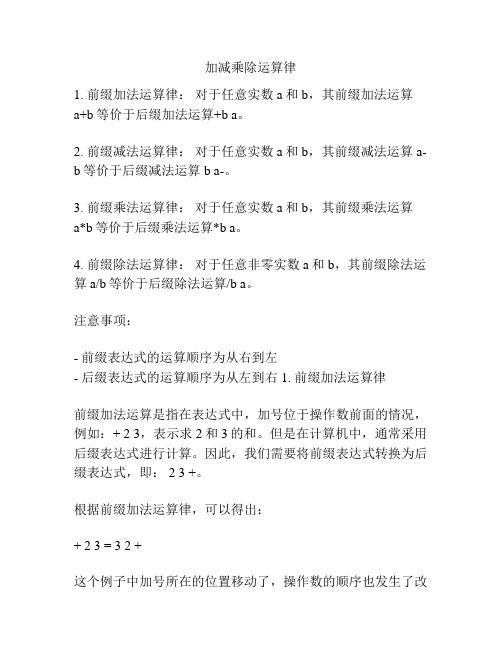 加减乘除运算律

1. 前缀加法运算律： 对于任意实数 a 和 b，其前缀加法运算 a+b 等价于后缀加法运算+b a。

2. 前缀减法运算律： 对于任意实数 a 和 b，其前缀减法运算 a-b 等价于后缀减法运算 b a-。

3. 前缀乘法运算律： 对于任意实数 a 和 b，其前缀乘法运算 a*b 等价于后缀乘法运算*b a。

4. 前缀除法运算律： 对于任意非零实数 a 和 b，其前缀除法运算 a/b 等价于后缀除法运算/b a。

注意事项：

- 前缀表达式的运算顺序为从右到左
- 后缀表达式的运算顺序为从左到右 1. 前缀加法运算律

前缀加法运算是指在表达式中，加号位于操作数前面的情况，例如：+ 2 3，表示求 2 和 3 的和。但是在计算机中，通常采用后缀表达式进行计算。因此，我们需要将前缀表达式转换为后缀表达式，即： 2 3 +。

根据前缀加法运算律，可以得出：

+ 2 3 = 3 2 +

这个例子中加号所在的位置移动了，操作数的顺序也发生了改